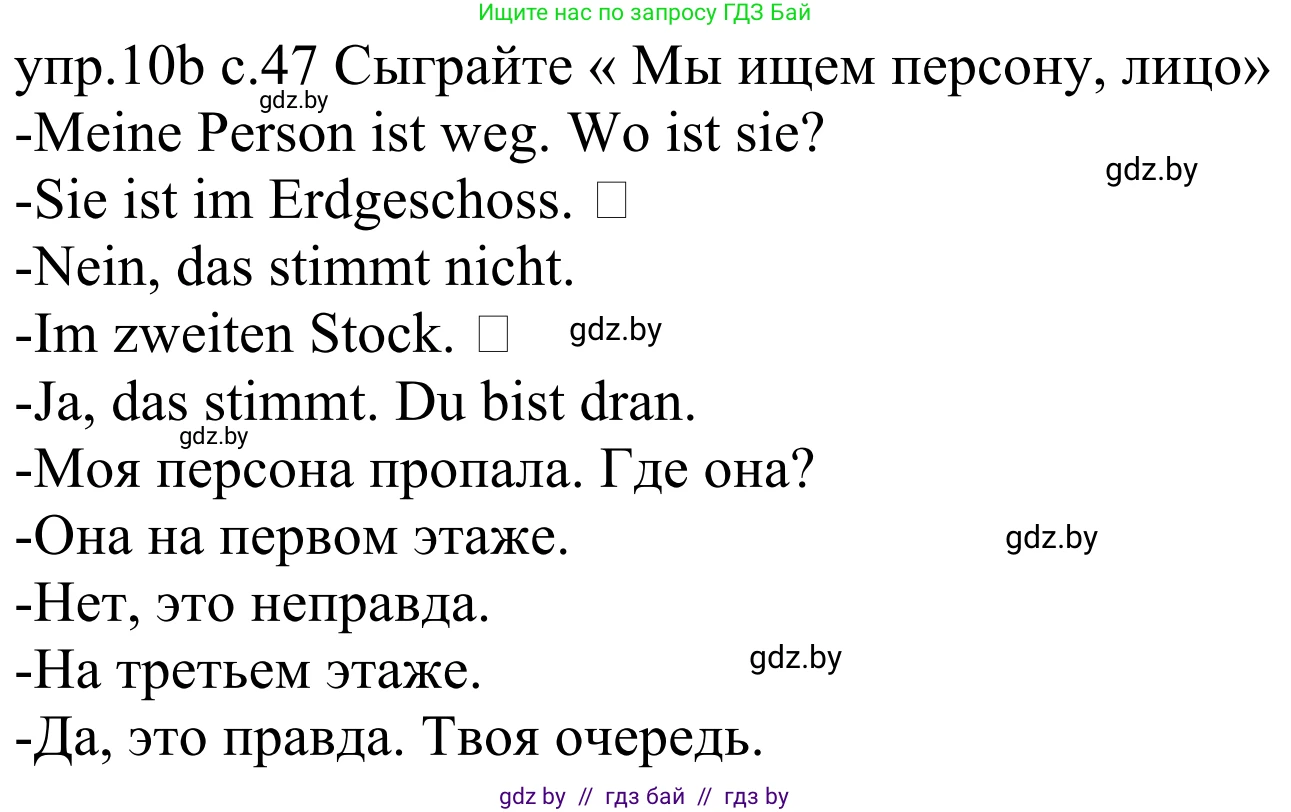 Ищите нас по запросу ГДЗ Бай

упр.10b с.47 Сыграйте « Мы ищем персону, лицо»
gdz.by
-Meine Person ist weg. Wo ist sie?
gdz.by
-Sie ist im Erdgeschoss. □
-Nein, das stimmt nicht.
-Im zweiten Stock. □ gdz.by
-Ja, das stimmt. Du bist dran.
gdz.by
-Моя персона пропала. Где она?
-Она на первом этаже. gdz.by
-Нет, это неправда.
-На третьем этаже. gdz.by
-Да, это правда. Твоя очередь.

gdz by // гдз бай // гдз by